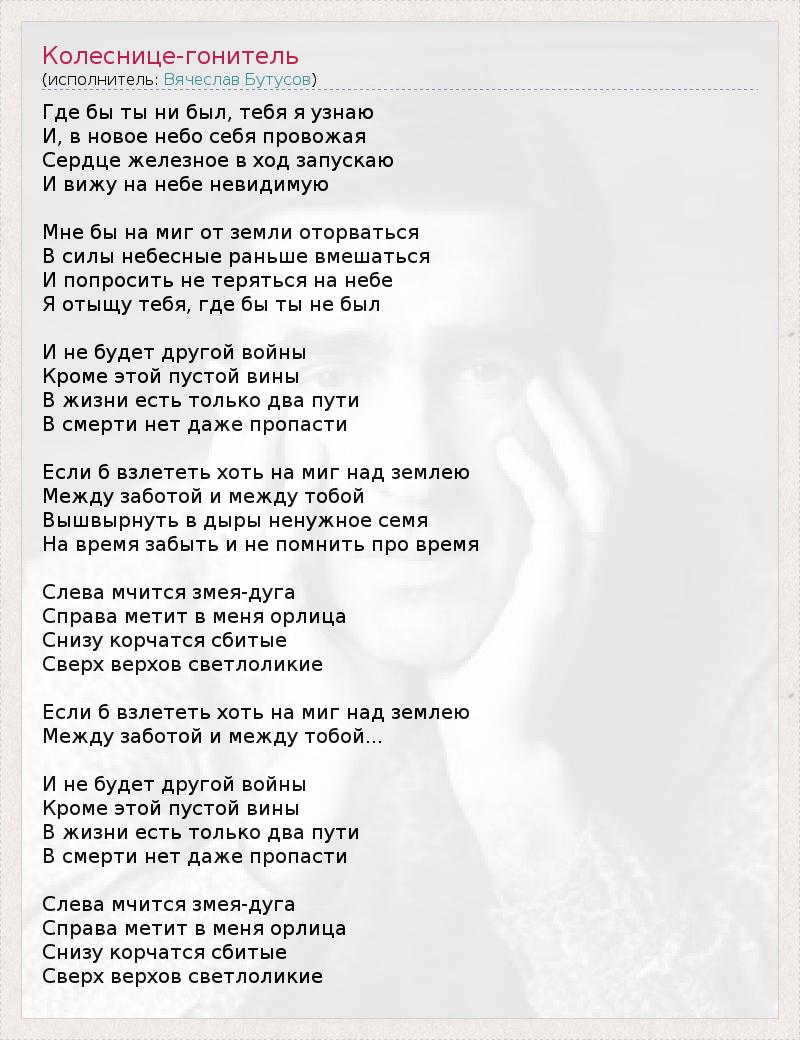 Колеснице-гонитель
(исполнитель: Вячеслав Бутусов)

Где бы ты ни был, тебя я узнаю
И, в новое небо себя провожая
Сердце железное в ход запускаю
И вижу на небе невидимую

Мне бы на миг от земли оторваться
В силы небесные раньше вмешаться
И попросить не теряться на небе
Я отыщу тебя, где бы ты не был

И не будет другой войны
Кроме этой пустой вины
В жизни есть только два пути
В смерти нет даже пропасти

Если б взлететь хоть на миг над землею
Между заботой и между тобой
Вышвырнуть в дыры ненужное семя
На время забыть и не помнить про время

Слева мчится змея-дуга
Справа метит в меня орлица
Снизу корчатся сбитые
Сверх верхов светлоликие

Если б взлететь хоть на миг над землею
Между заботой и между тобой...

И не будет другой войны
Кроме этой пустой вины
В жизни есть только два пути
В смерти нет даже пропасти

Слева мчится змея-дуга
Справа метит в меня орлица
Снизу корчатся сбитые
Сверх верхов светлоликие